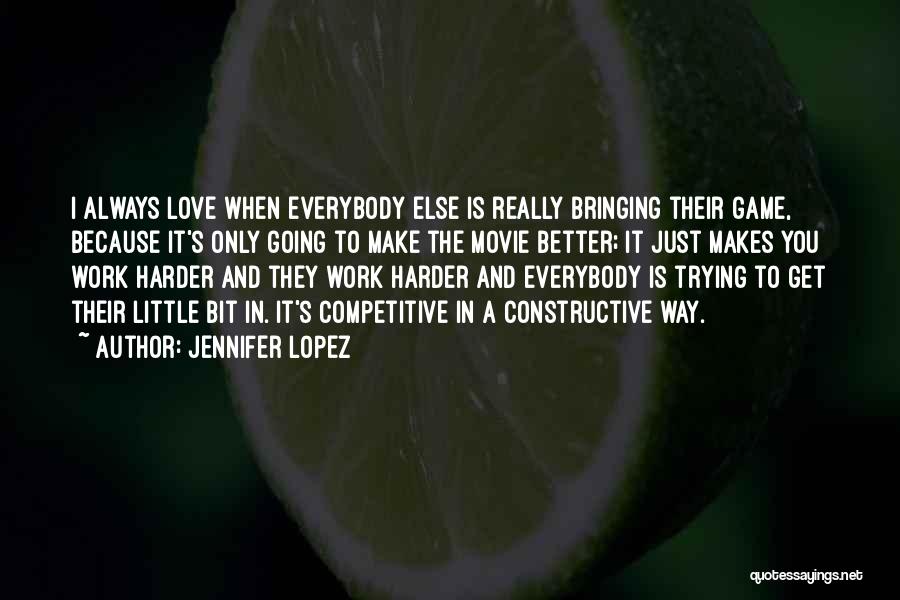 I ALWAYS LOVE WHEN EVERYBODY ELSE IS REALLY BRINGING THEIR GAME, BECAUSE IT'S ONLY GOING TO MAKE THE MOVIE BETTER; IT JUST MAKES YOU WORK HARDER AND THEY WORK HARDER AND EVERYBODY IS TRYING TO GET THEIR LITTLE BIT IN. IT'S COMPETITIVE IN A CONSTRUCTIVE WAY.
~ AUTHOR: JENNIFER LOPEZ

quotessayings.net